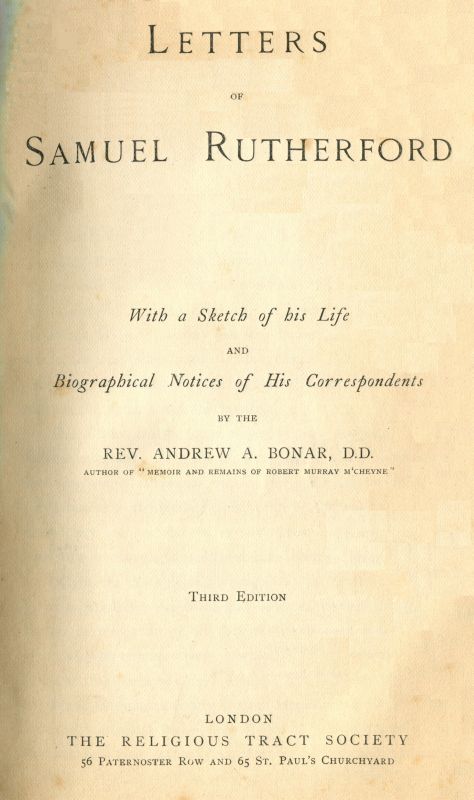 LETTERS

OF

SAMUEL RUTHERFORD

With a Sketch of his Life

AND

Biographical Notices of His Correspondents

BY THE

REV. ANDREW A. BONAR, D.D.

AUTHOR OF "MEMOIR AND REMAINS OF ROBERT MURRAY M'CHEYNE"

THIRD EDITION

LONDON

THE RELIGIOUS TRACT SOCIETY

56 PATERNOSTER ROW AND 65 ST. PAUL'S CHURCHYARD